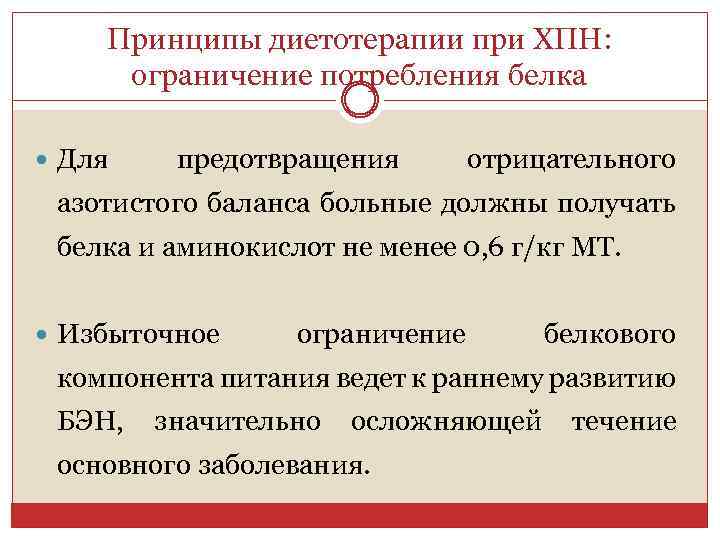 Принципы диетотерапии при ХПН: ограничение потребления белка

Для предотвращения отрицательного азотистого баланса больные должны получать белка и аминокислот не менее 0,6 г/кг МТ.

Избыточное ограничение белкового компонента питания ведет к раннему развитию БЭН, значительно осложняющей течение основного заболевания.